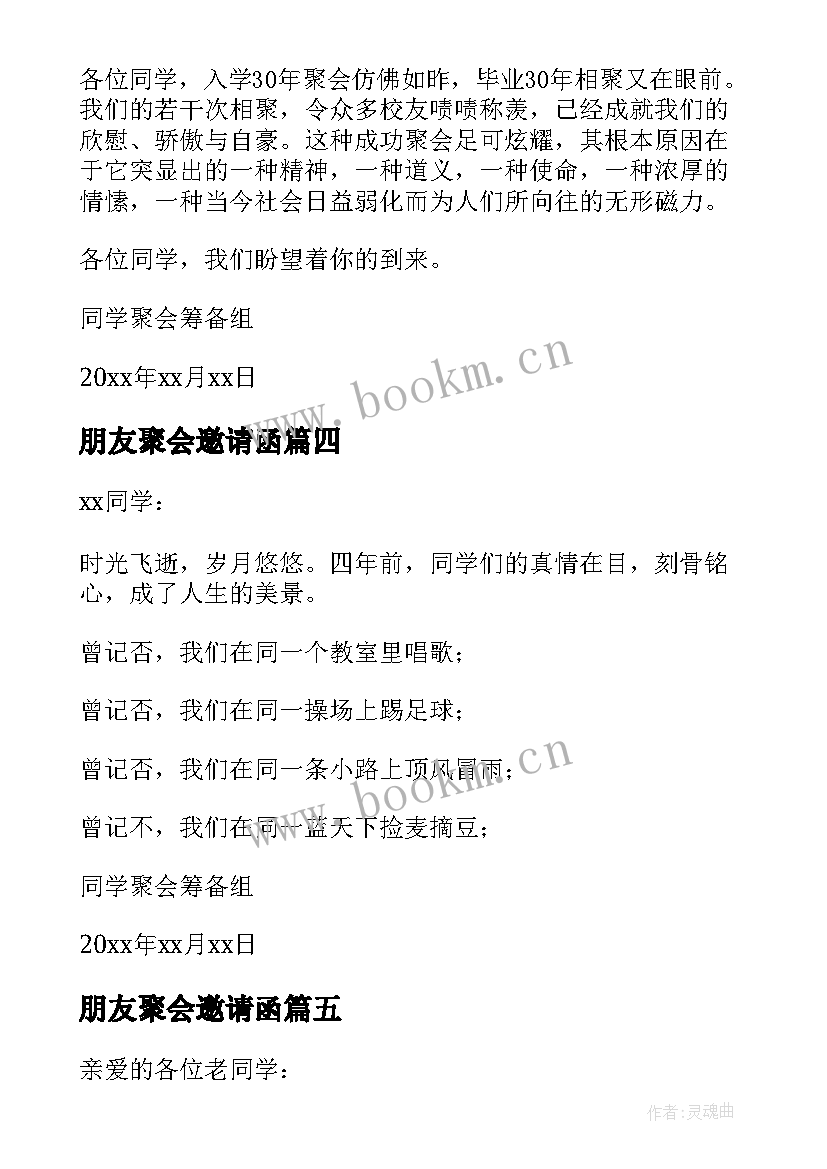 各位同学，入学30年聚会仿佛如昨，毕业30年相聚又在眼前。我们的若干次相聚，令众多校友啧啧称羡，已经成就我们的欣慰、骄傲与自豪。这种成功聚会足可炫耀，其根本原因在于它突显出的一种精神，一种道义，一种使命，一种浓厚的情愫，一种当今社会日益弱化而为人们所向往的无形磁力。

各位同学，我们盼望着你的到来。

同学聚会筹备组

20xx年xx月xx日

www.bookm.cn

朋友聚会邀请函篇四

xx同学：

时光飞逝，岁月悠悠。四年前，同学们的真情在目，刻骨铭心，成了人生的美景。

曾记否，我们在同一个教室里唱歌；

曾记否，我们在同一操场上踢足球；

曾记否，我们在同一条小路上顶风冒雨；

曾记不，我们在同一蓝天下捡麦摘豆；

www.bookm.cn

同学聚会筹备组

20xx年xx月xx日

朋友聚会邀请函篇五

亲爱的各位老同学：

作者:灵魂曲